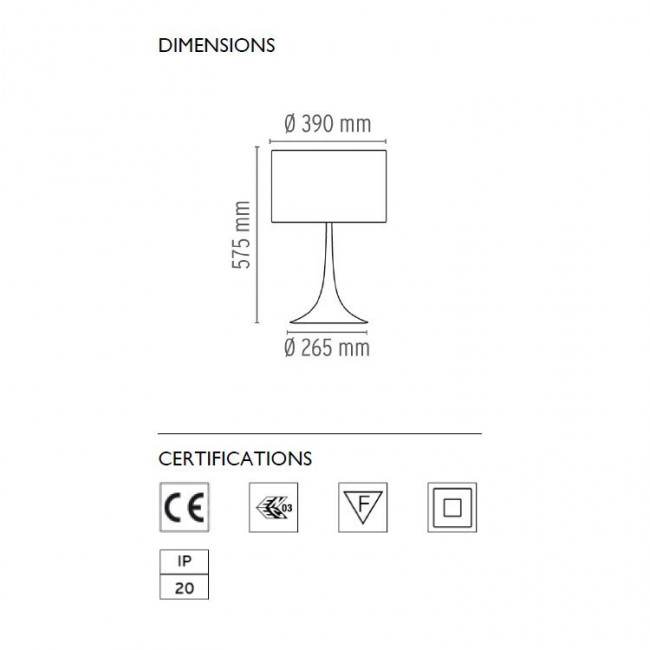 DIMENSIONS

Ø 390 mm

575 mm

Ø 265 mm

CERTIFICATIONS

CE

03

F

IP

20